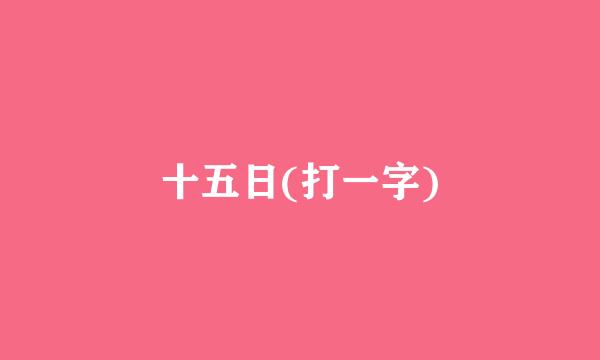 十五日(打一字)